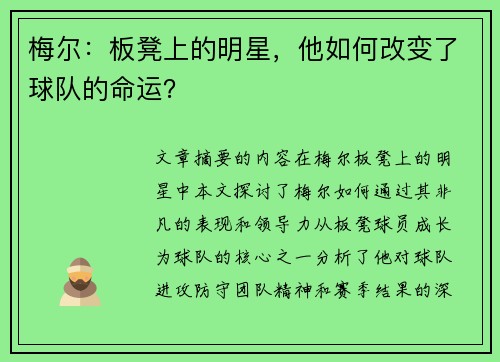 梅尔：板凳上的明星，他如何改变了球队的命运？

文章摘要的内容在梅尔板凳上的明星中本文探讨了梅尔如何通过其非凡的表现和领导力从板凳球员成长为球队的核心之一分析了他对球队进攻防守团队精神和赛季结果的深